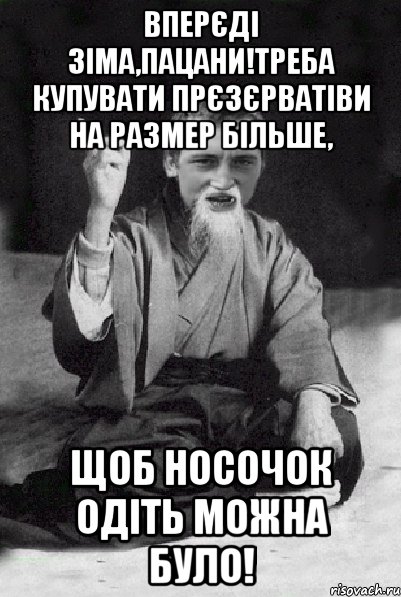 ВПЕРЄДІ ЗІМА,ПАЦАНИ!ТРЕБА КУПУВАТИ ПРЄЗЄРВАТІВИ НА РАЗМЕР БІЛЬШЕ,

ЩОБ НОСОЧОК ОДІТЬ МОЖНА БУЛО!

risovach.ru